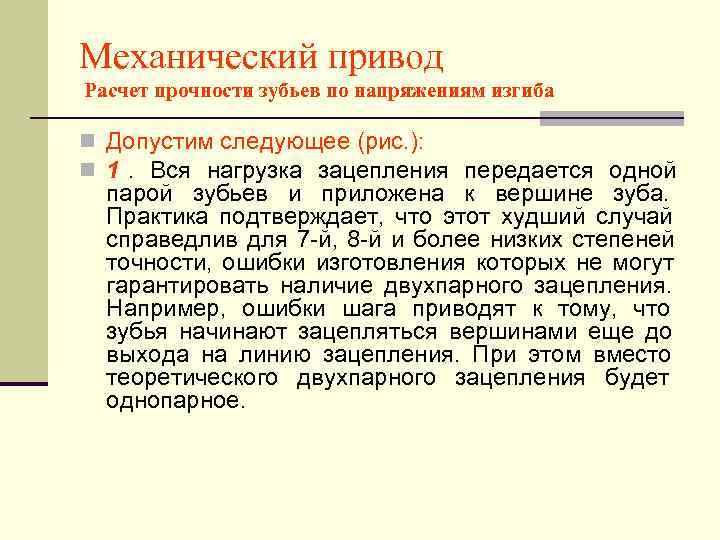 Механический привод
Расчет прочности зубьев по напряжениям изгиба

Допустим следующее (рис.):

1 . Вся нагрузка зацепления передается одной парой зубьев и приложена к вершине зуба. Практика подтверждает, что этот худший случай справедлив для 7-й, 8-й и более низких степеней точности, ошибки изготовления которых не могут гарантировать наличие двухпарного зацепления. Например, ошибки шага приводят к тому, что зубья начинают зацепляться вершинами еще до выхода на линию зацепления. При этом вместо теоретического двухпарного зацепления будет однопарное.